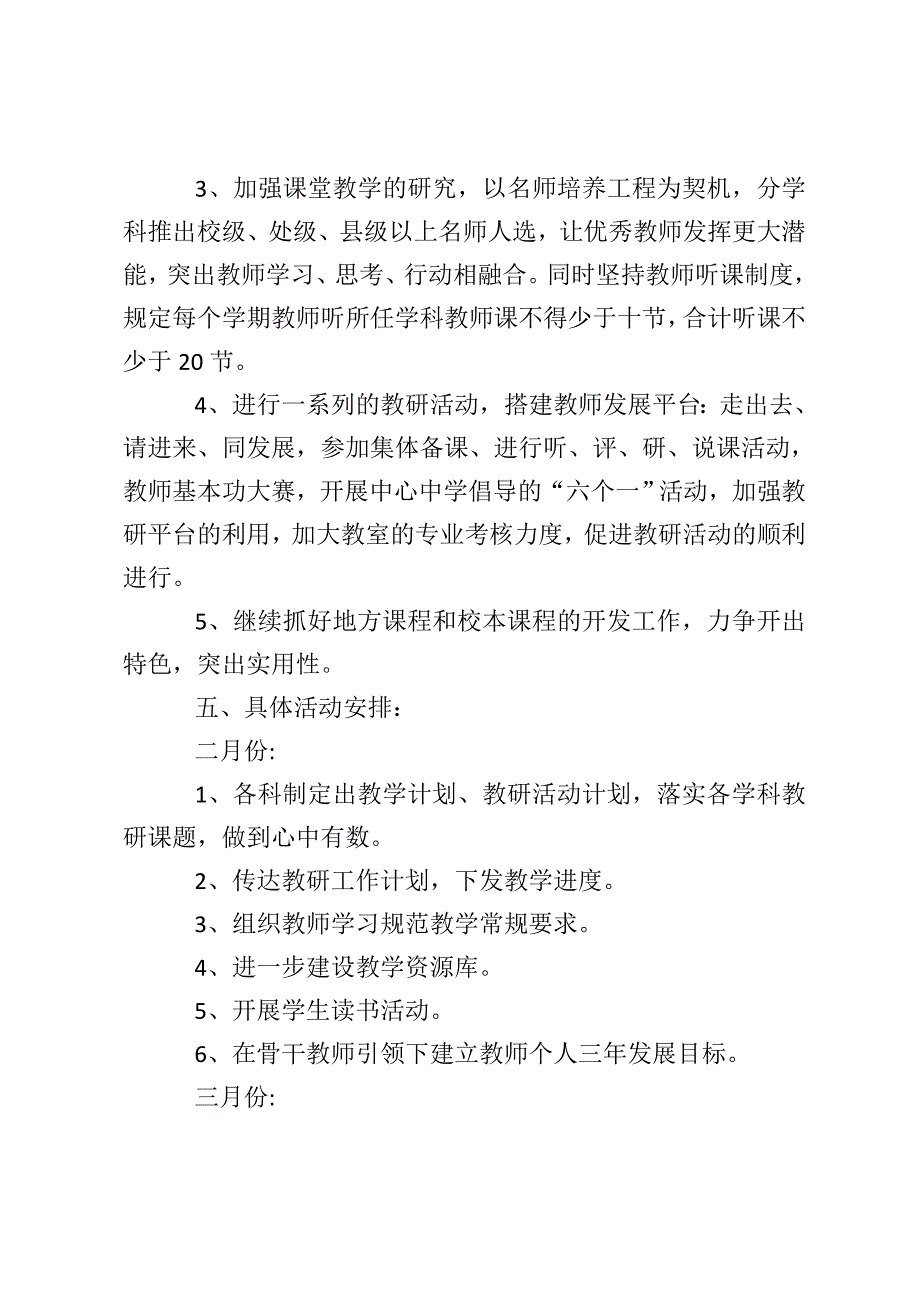 3、加强课堂教学的研究，以名师培养工程为契机，分学科推出校级、处级、县级以上名师人选，让优秀教师发挥更大潜能，突出教师学习、思考、行动相融合。同时坚持教师听课制度，规定每个学期教师听所任学科教师课不得少于十节，合计听课不少于 20 节。

4、进行一系列的教研活动，搭建教师发展平台：走出去、请进来、同发展，参加集体备课、进行听、评、研、说课活动，教师基本功大赛，开展中心中学倡导的“六个一”活动，加强教研平台的利用，加大教室的专业考核力度，促进教研活动的顺利进行。

5、继续抓好地方课程和校本课程的开发工作，力争开出特色，突出实用性。

五、具体活动安排：

二月份:

1、各科制定出教学计划、教研活动计划，落实各学科教研课题，做到心中有数。

2、传达教研工作计划，下发教学进度。

3、组织教师学习规范教学常规要求。

4、进一步建设教学资源库。

5、开展学生读书活动。

6、在骨干教师引领下建立教师个人三年发展目标。

三月份: